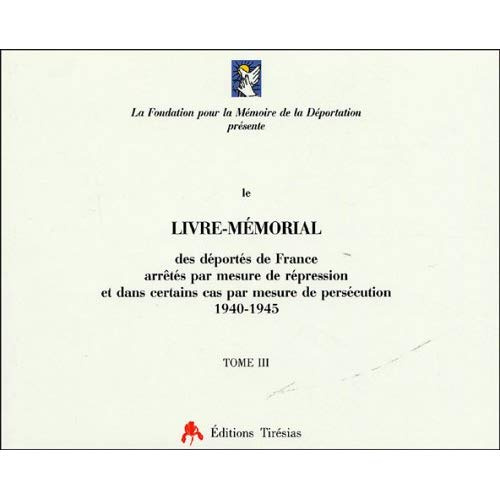 La Fondation pour la Mémoire de la Déportation
présente

le

LIVRE-MÉMORIAL

des déportés de France
arrêtés par mesure de répression
et dans certains cas par mesure de persécution
1940-1945

TOME III

Éditions Tirésias